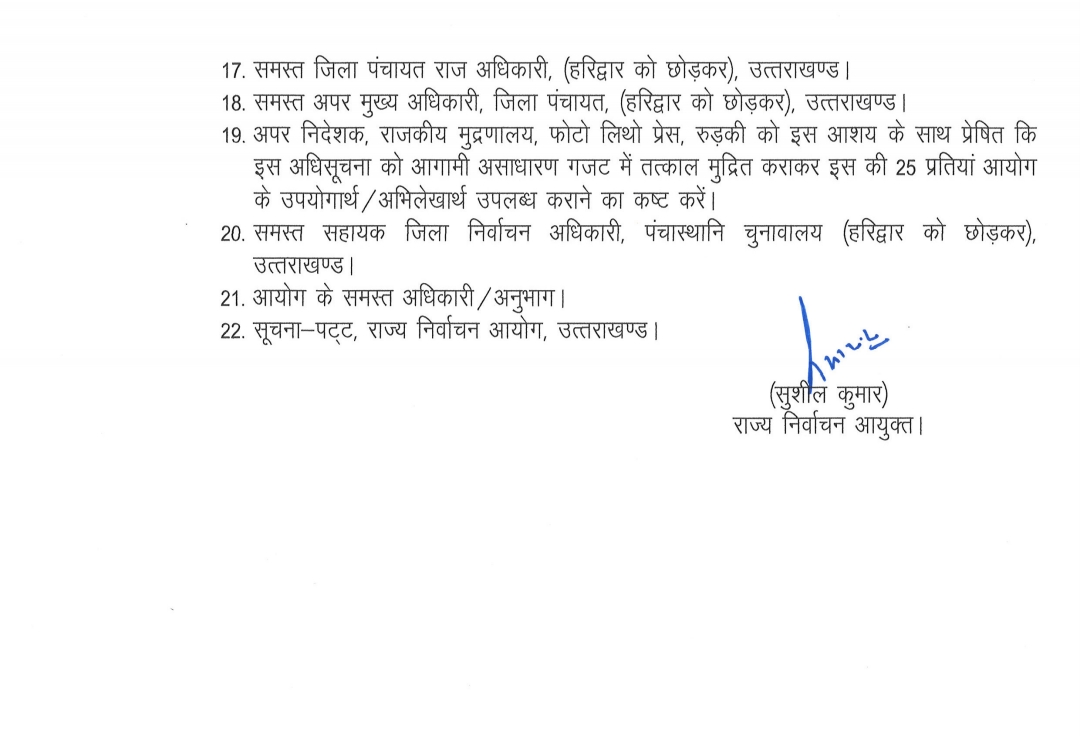 17. समस्त जिला पंचायत राज अधिकारी, (हरिद्वार को छोड़कर), उत्तराखण्ड।
18. समस्त अपर मुख्य अधिकारी, जिला पंचायत, (हरिद्वार को छोड़कर), उत्तराखण्ड।
19. अपर निदेशक, राजकीय मुद्रणालय, फोटो लिथो प्रेस, रुड़की को इस आशय के साथ प्रेषित कि इस अधिसूचना को आगामी असाधारण गजट में तत्काल मुद्रित कराकर इस की 25 प्रतियां आयोग के उपयोगार्थ/अभिलेखार्थ उपलब्ध कराने का कष्ट करें।
20. समस्त सहायक जिला निर्वाचन अधिकारी, पंचास्थानि चुनावालय (हरिद्वार को छोड़कर), उत्तराखण्ड।
21. आयोग के समस्त अधिकारी/अनुभाग।
22. सूचना–पट्ट, राज्य निर्वाचन आयोग, उत्तराखण्ड।

(सुशील कुमार)
राज्य निर्वाचन आयुक्त।